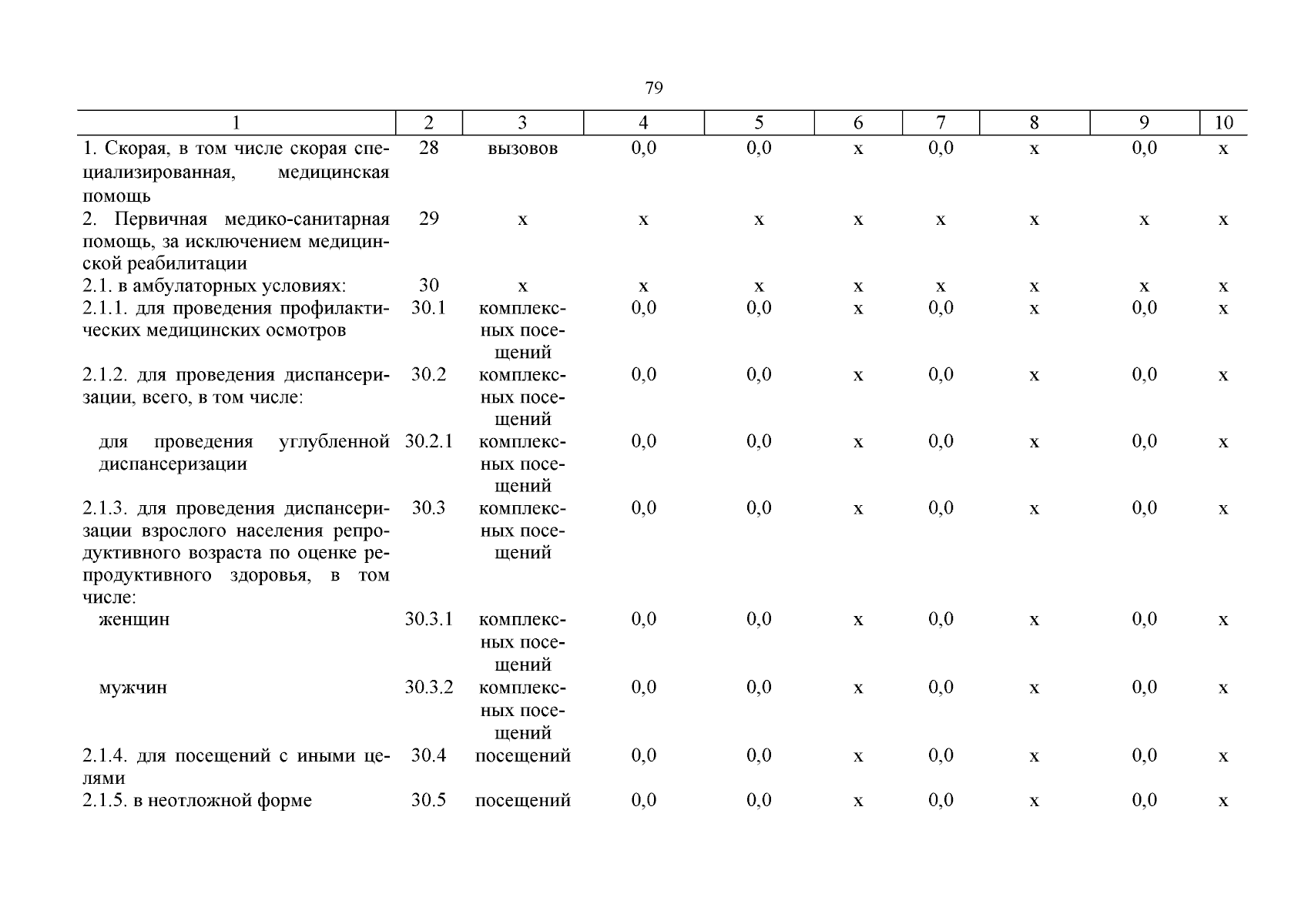 79

| 1 | 2 | 3 | 4 | 5 | 6 | 7 | 8 | 9 | 10 |
|---|---|---|---|---|---|---|---|---|---|
| 1. Скорая, в том числе скорая специализированная, медицинская помощь | 28 | вызовов | 0,0 | 0,0 | х | 0,0 | х | 0,0 | х |
| 2. Первичная медико-санитарная помощь, за исключением медицинской реабилитации | 29 | х | х | х | х | х | х | х | х |
| 2.1. в амбулаторных условиях: | 30 | х | х | х | х | х | х | х | х |
| 2.1.1. для проведения профилактических медицинских осмотров | 30.1 | комплексных посещений | 0,0 | 0,0 | х | 0,0 | х | 0,0 | х |
| 2.1.2. для проведения диспансеризации, всего, в том числе: | 30.2 | комплексных посещений | 0,0 | 0,0 | х | 0,0 | х | 0,0 | х |
| для проведения углубленной диспансеризации | 30.2.1 | комплексных посещений | 0,0 | 0,0 | х | 0,0 | х | 0,0 | х |
| 2.1.3. для проведения диспансеризации взрослого населения репродуктивного возраста по оценке репродуктивного здоровья, в том числе: | 30.3 | комплексных посещений | 0,0 | 0,0 | х | 0,0 | х | 0,0 | х |
| женщин | 30.3.1 | комплексных посещений | 0,0 | 0,0 | х | 0,0 | х | 0,0 | х |
| мужчин | 30.3.2 | комплексных посещений | 0,0 | 0,0 | х | 0,0 | х | 0,0 | х |
| 2.1.4. для посещений с иными целями | 30.4 | посещений | 0,0 | 0,0 | х | 0,0 | х | 0,0 | х |
| 2.1.5. в неотложной форме | 30.5 | посещений | 0,0 | 0,0 | х | 0,0 | х | 0,0 | х |